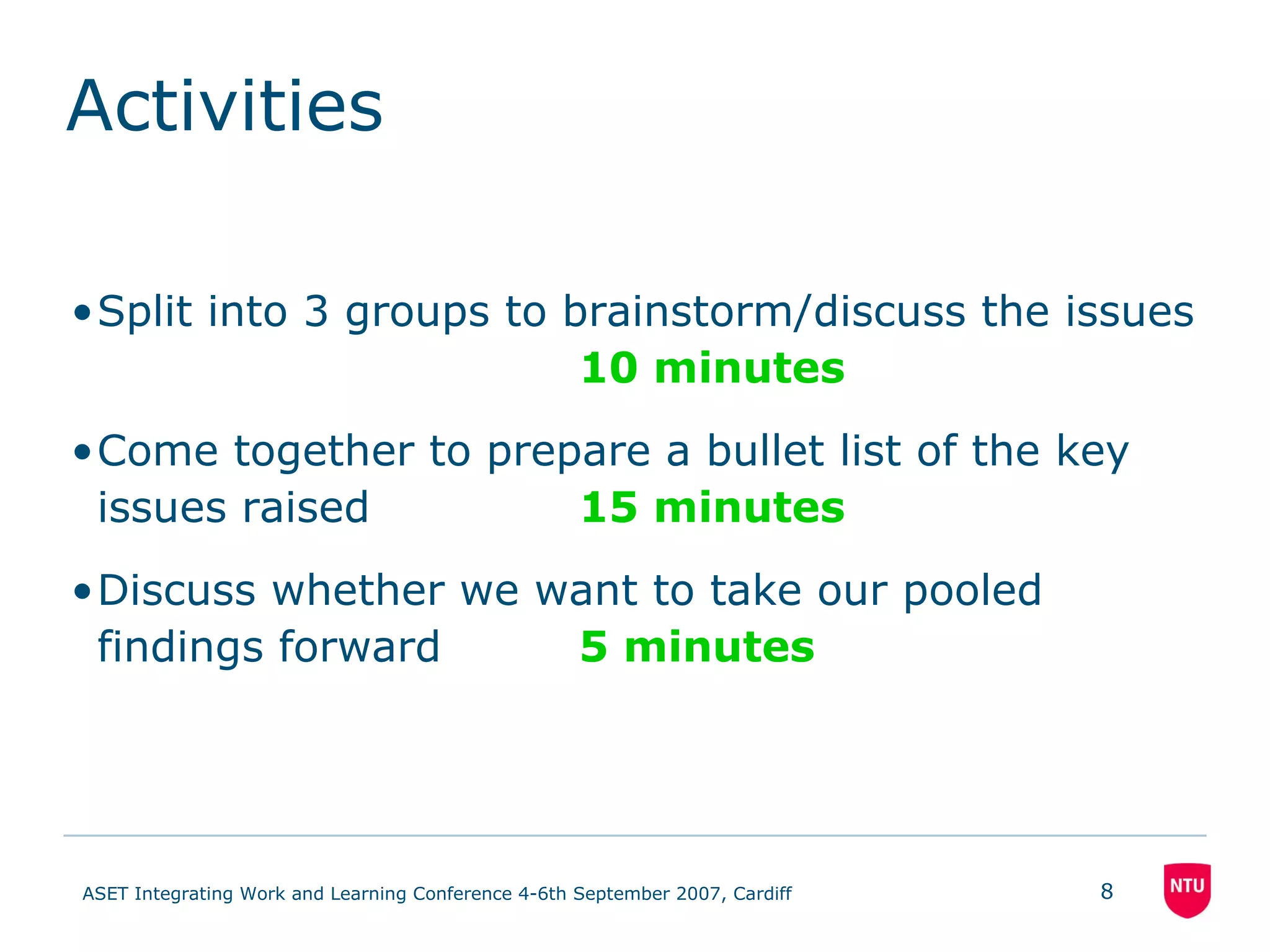 Activities

• Split into 3 groups to brainstorm/discuss the issues 10 minutes

• Come together to prepare a bullet list of the key issues raised 15 minutes

• Discuss whether we want to take our pooled findings forward 5 minutes

ASET Integrating Work and Learning Conference 4-6th September 2007, Cardiff

8

NTU